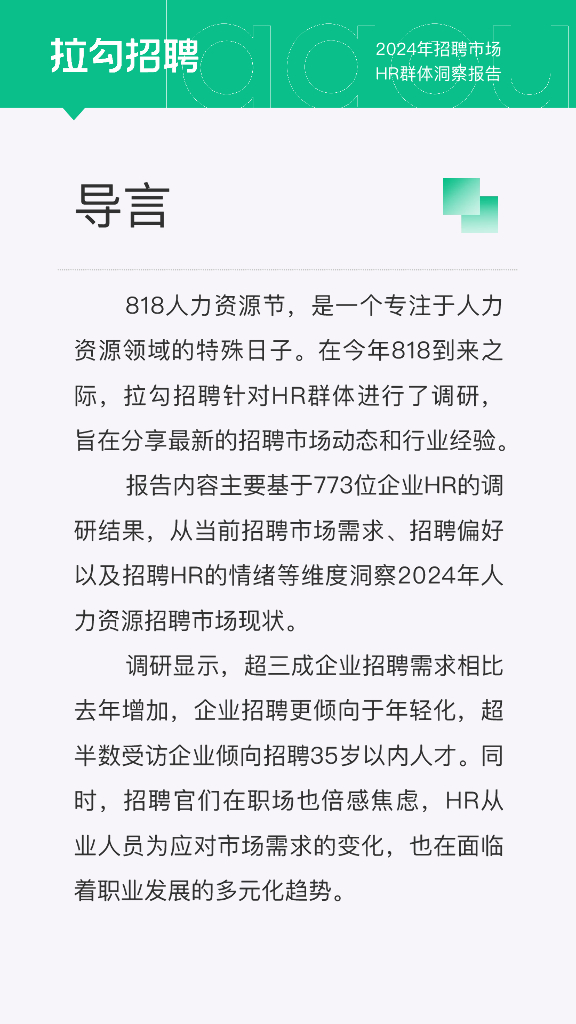 拉勾招聘

2024年招聘市场
HR群体洞察报告

导言

818人力资源节，是一个专注于人力资源领域的特殊日子。在今年818到来之际，拉勾招聘针对HR群体进行了调研，旨在分享最新的招聘市场动态和行业经验。

报告内容主要基于773位企业HR的调研结果，从当前招聘市场需求、招聘偏好以及招聘HR的情绪等维度洞察2024年人力资源招聘市场现状。

调研显示，超三成企业招聘需求相比去年增加，企业招聘更倾向于年轻化，超半数受访企业倾向招聘35岁以内人才。同时，招聘官们在职场也倍感焦虑，HR从业人员为应对市场需求的变化，也在面临着职业发展的多元化趋势。